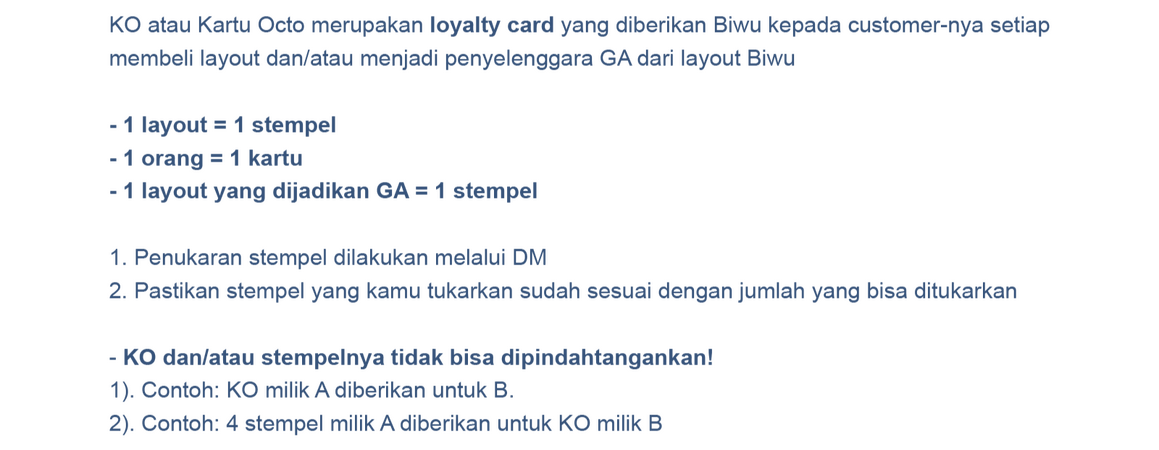 KO atau Kartu Octo merupakan loyalty card yang diberikan Biwu kepada customer-nya setiap membeli layout dan/atau menjadi penyelenggara GA dari layout Biwu

- 1 layout = 1 stempel
- 1 orang = 1 kartu
- 1 layout yang dijadikan GA = 1 stempel

1. Penukaran stempel dilakukan melalui DM
2. Pastikan stempel yang kamu tukarkan sudah sesuai dengan jumlah yang bisa ditukarkan

- KO dan/atau stempelnya tidak bisa dipindahtangankan!
1). Contoh: KO milik A diberikan untuk B.
2). Contoh: 4 stempel milik A diberikan untuk KO milik B